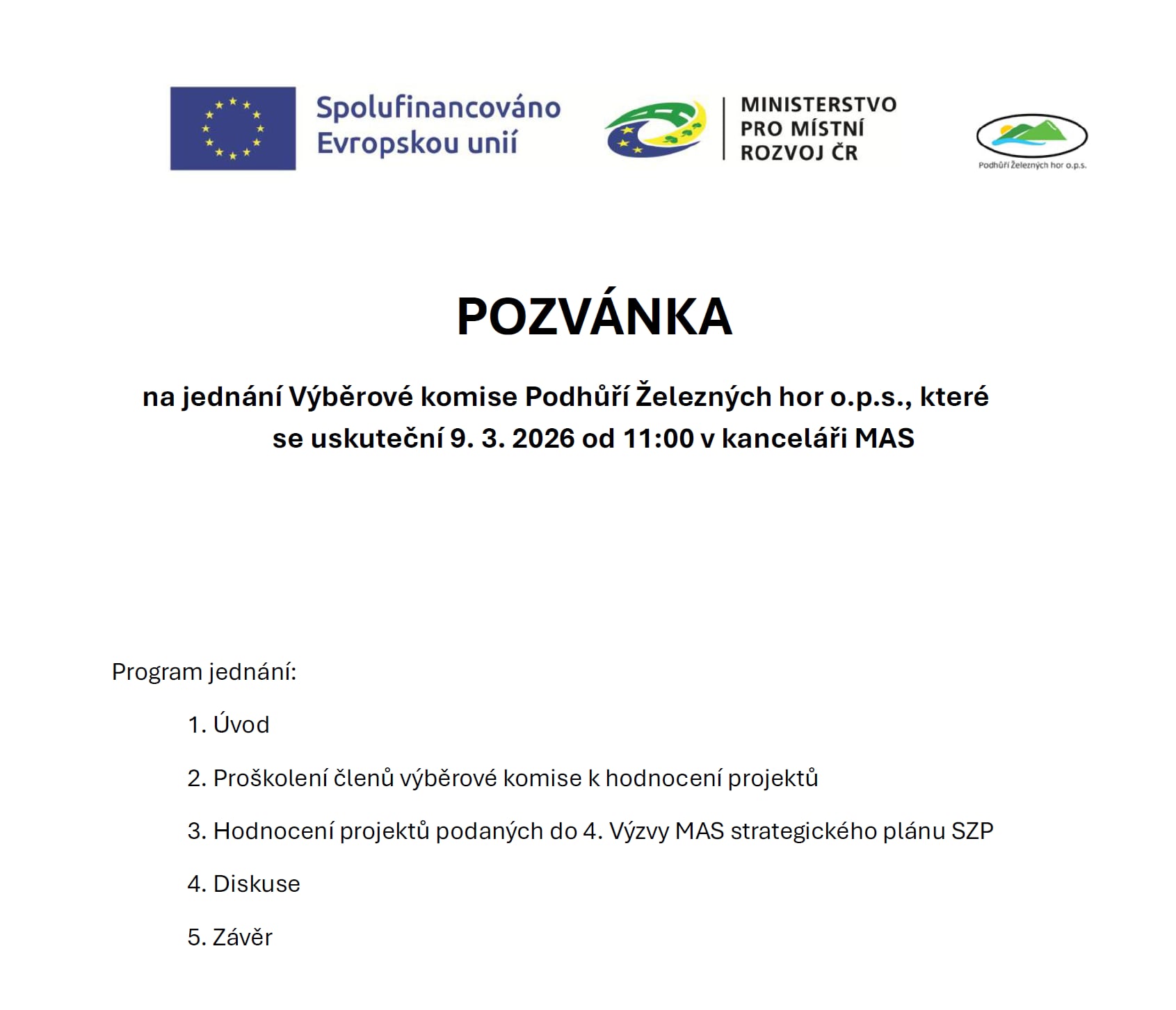 Spolufinancováno Evropskou unií

MINISTERSTVO PRO MÍSTNÍ ROZVOJ ČR

Podhůří Železných hor o.p.s.

POZVÁNKA

na jednání Výběrové komise Podhůří Železných hor o.p.s., které se uskuteční 9. 3. 2026 od 11:00 v kanceláři MAS

Program jednání:

1. Úvod

2. Proškolení členů výběrové komise k hodnocení projektů

3. Hodnocení projektů podaných do 4. Výzvy MAS strategického plánu SZP

4. Diskuse

5. Závěr